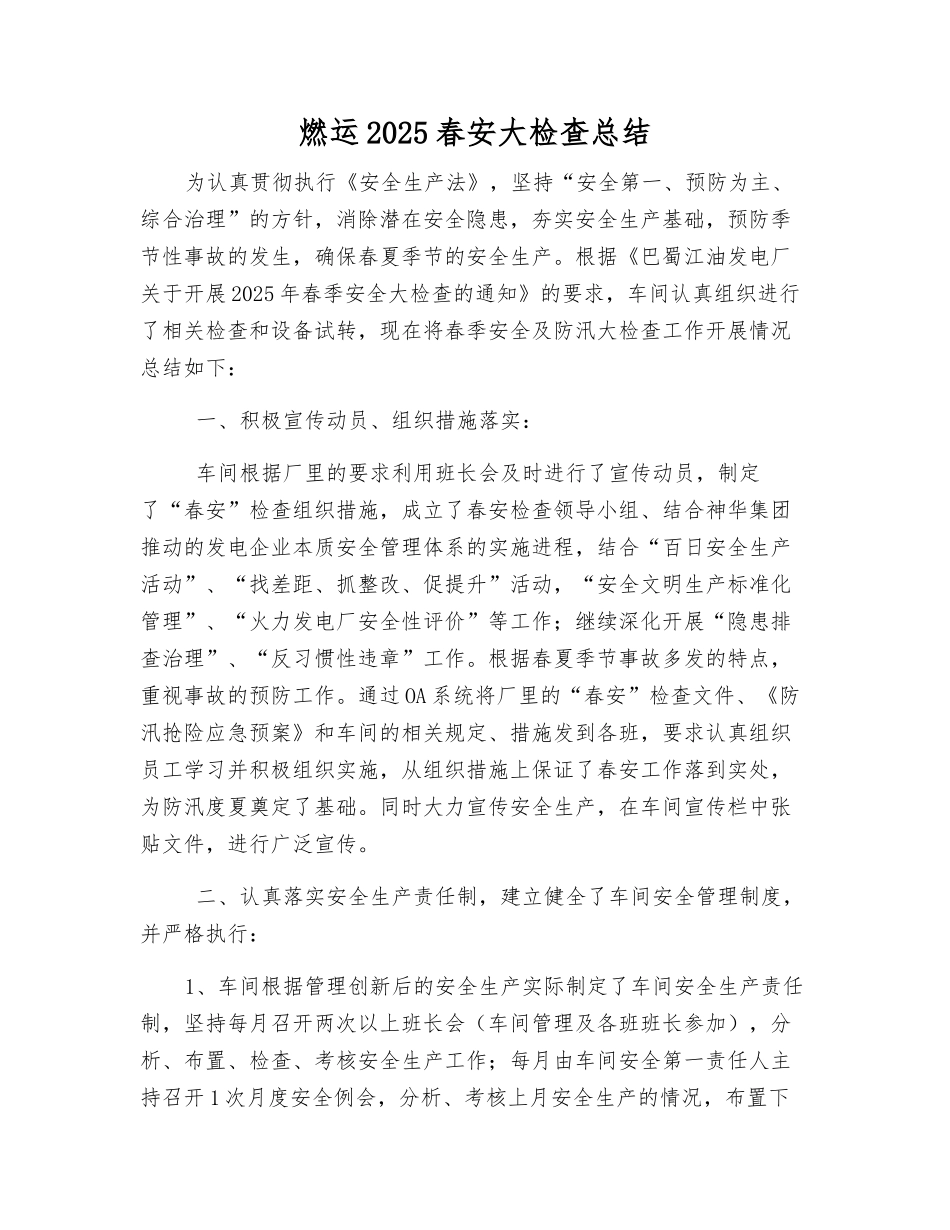 燃运2025春安大检查总结

为认真贯彻执行《安全生产法》，坚持“安全第一、预防为主、综合治理”的方针，消除潜在安全隐患，夯实安全生产基础，预防季节性事故的发生，确保春夏季节的安全生产。根据《巴蜀江油发电厂关于开展2025年春季安全大检查的通知》的要求，车间认真组织进行了相关检查和设备试转，现在将春季安全及防汛大检查工作开展情况总结如下：

一、积极宣传动员、组织措施落实：

车间根据厂里的要求利用班长会及时进行了宣传动员，制定了“春安”检查组织措施，成立了春安检查领导小组、结合神华集团推动的发电企业本质安全管理体系的实施进程，结合“百日安全生产活动”、“找差距、抓整改、促提升”活动，“安全文明生产标准化管理”、“火力发电厂安全性评价”等工作；继续深化开展“隐患排查治理”、“反习惯性违章”工作。根据春夏季节事故多发的特点，重视事故的预防工作。通过OA系统将厂里的“春安”检查文件、《防汛抢险应急预案》和车间的相关规定、措施发到各班，要求认真组织员工学习并积极组织实施，从组织措施上保证了春安工作落到实处，为防汛度夏奠定了基础。同时大力宣传安全生产，在车间宣传栏中张贴文件，进行广泛宣传。

二、认真落实安全生产责任制，建立健全了车间安全管理制度，并严格执行：

1、车间根据管理创新后的安全生产实际制定了车间安全生产责任制，坚持每月召开两次以上班长会（车间管理及各班班长参加），分析、布置、检查、考核安全生产工作；每月由车间安全第一责任人主持召开1次月度安全例会，分析、考核上月安全生产的情况，布置下